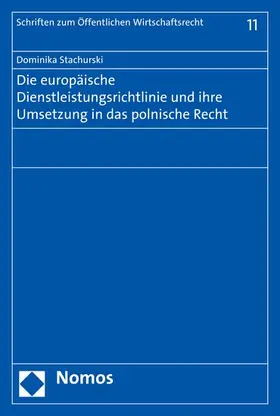 Schriften zum Öffentlichen Wirtschaftsrecht

11

Dominika Stachurski

Die europäische Dienstleistungsrichtlinie und ihre Umsetzung in das polnische Recht

Nomos